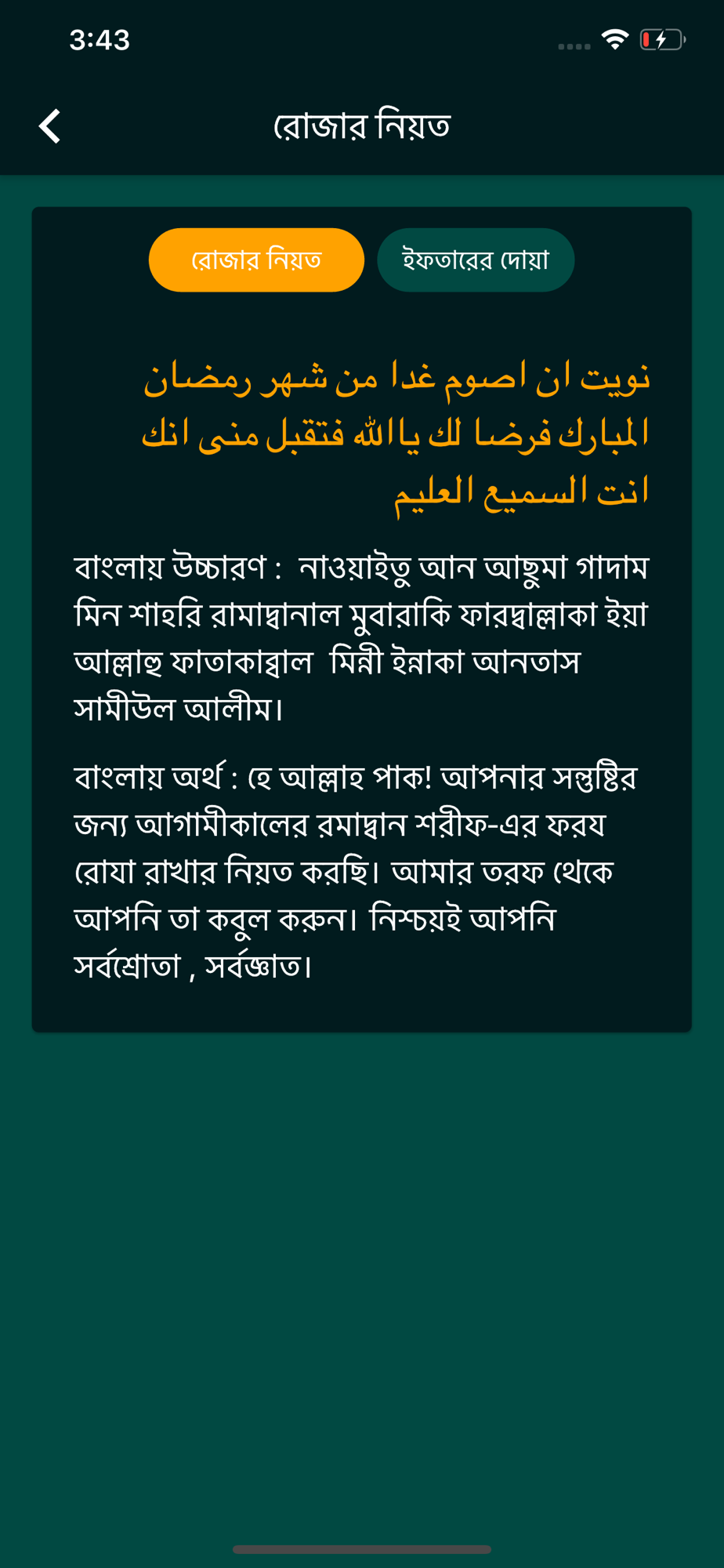 3:43

রোজার নিয়ত

রোজার নিয়ত

ইফতারের দোয়া

نويت ان اصوم غدا من شهر رمضان المبارك فرضا لك ياالله فتقبل منى انك انت السميع العليم

বাংলায় উচ্চারণ : নাওয়াইতু আন আছুমা গাদাম মিন শাহরি রামাদ্বানাল মুবারাকি ফারদ্বাল্লাকা ইয়া আল্লাহু ফাতাকাব্বাল মিন্নী ইন্নাকা আনতাস সামীউল আলীম।

বাংলায় অর্থ : হে আল্লাহ পাক! আপনার সন্তুষ্টির জন্য আগামীকালের রমাদ্বান শরীফ-এর ফরয রোযা রাখার নিয়ত করছি। আমার তরফ থেকে আপনি তা কবুল করুন। নিশ্চয়ই আপনি সর্বশ্রোতা , সর্বজ্ঞাত।